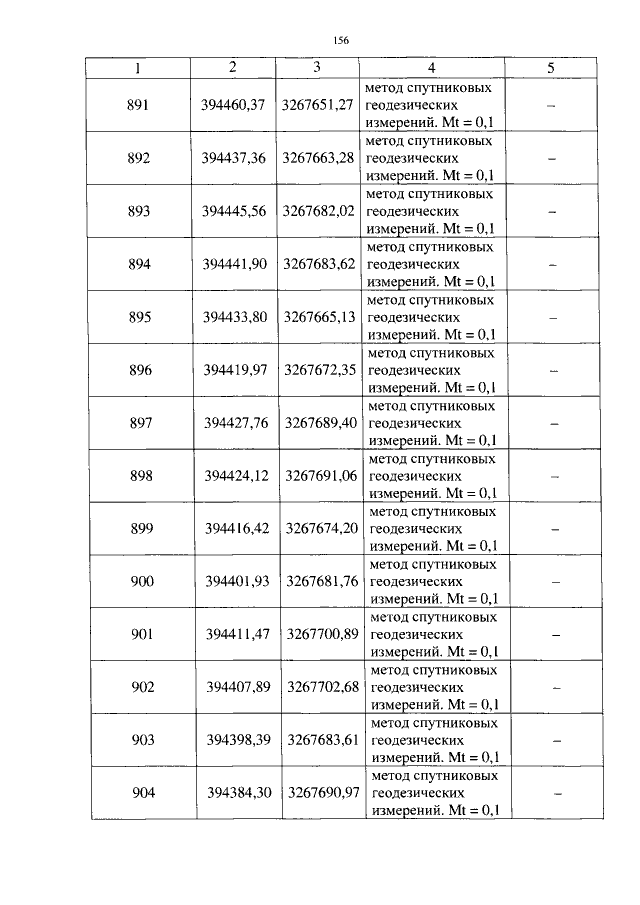 156

| 1 | 2 | 3 | 4 | 5 |
|---|---|---|---|---|
| 891 | 394460,37 | 3267651,27 | метод спутниковых геодезических измерений. Mt = 0,1 | – |
| 892 | 394437,36 | 3267663,28 | метод спутниковых геодезических измерений. Mt = 0,1 | – |
| 893 | 394445,56 | 3267682,02 | метод спутниковых геодезических измерений. Mt = 0,1 | – |
| 894 | 394441,90 | 3267683,62 | метод спутниковых геодезических измерений. Mt = 0,1 | – |
| 895 | 394433,80 | 3267665,13 | метод спутниковых геодезических измерений. Mt = 0,1 | – |
| 896 | 394419,97 | 3267672,35 | метод спутниковых геодезических измерений. Mt = 0,1 | – |
| 897 | 394427,76 | 3267689,40 | метод спутниковых геодезических измерений. Mt = 0,1 | – |
| 898 | 394424,12 | 3267691,06 | метод спутниковых геодезических измерений. Mt = 0,1 | – |
| 899 | 394416,42 | 3267674,20 | метод спутниковых геодезических измерений. Mt = 0,1 | – |
| 900 | 394401,93 | 3267681,76 | метод спутниковых геодезических измерений. Mt = 0,1 | – |
| 901 | 394411,47 | 3267700,89 | метод спутниковых геодезических измерений. Mt = 0,1 | – |
| 902 | 394407,89 | 3267702,68 | метод спутниковых геодезических измерений. Mt = 0,1 | – |
| 903 | 394398,39 | 3267683,61 | метод спутниковых геодезических измерений. Mt = 0,1 | – |
| 904 | 394384,30 | 3267690,97 | метод спутниковых геодезических измерений. Mt = 0,1 | – |